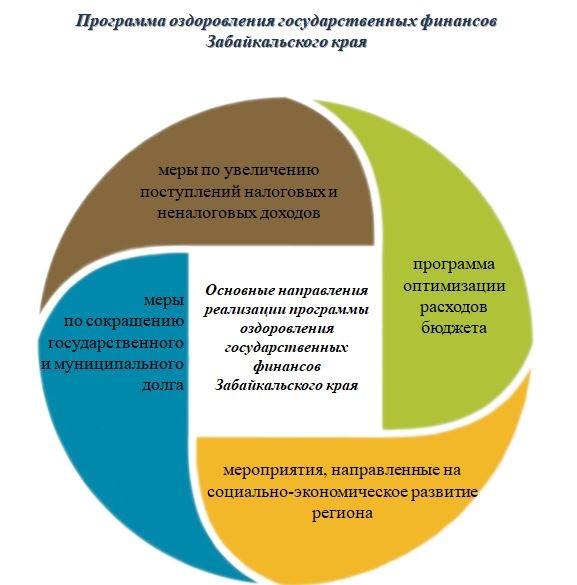 Программа оздоровления государственных финансов Забайкальского края

меры по увеличению поступлений налоговых и неналоговых доходов

программа оптимизации расходов бюджета

меры по сокращению государственного и муниципального долга

Основные направления реализации программы оздоровления государственных финансов Забайкальского края

мероприятия, направленные на социально-экономическое развитие региона